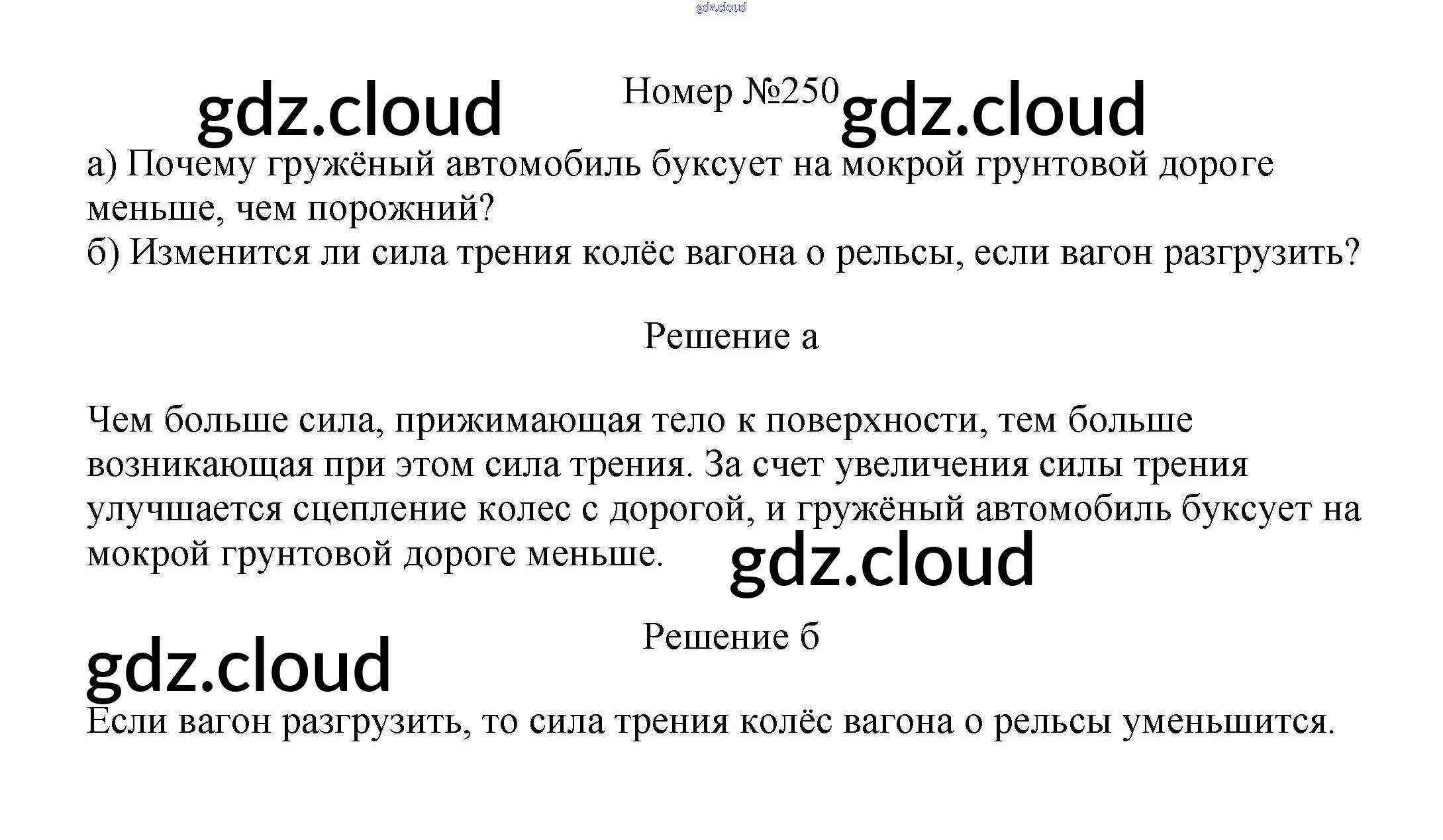 Номер №250

а) Почему гружёный автомобиль буксует на мокрой грунтовой дороге меньше, чем порожний?
б) Изменится ли сила трения колёс вагона о рельсы, если вагон разгрузить?

Решение а

Чем больше сила, прижимающая тело к поверхности, тем больше возникающая при этом сила трения. За счет увеличения силы трения улучшается сцепление колес с дорогой, и гружёный автомобиль буксует на мокрой грунтовой дороге меньше.

Решение б

Если вагон разгрузить, то сила трения колёс вагона о рельсы уменьшится.

gdz.cloud